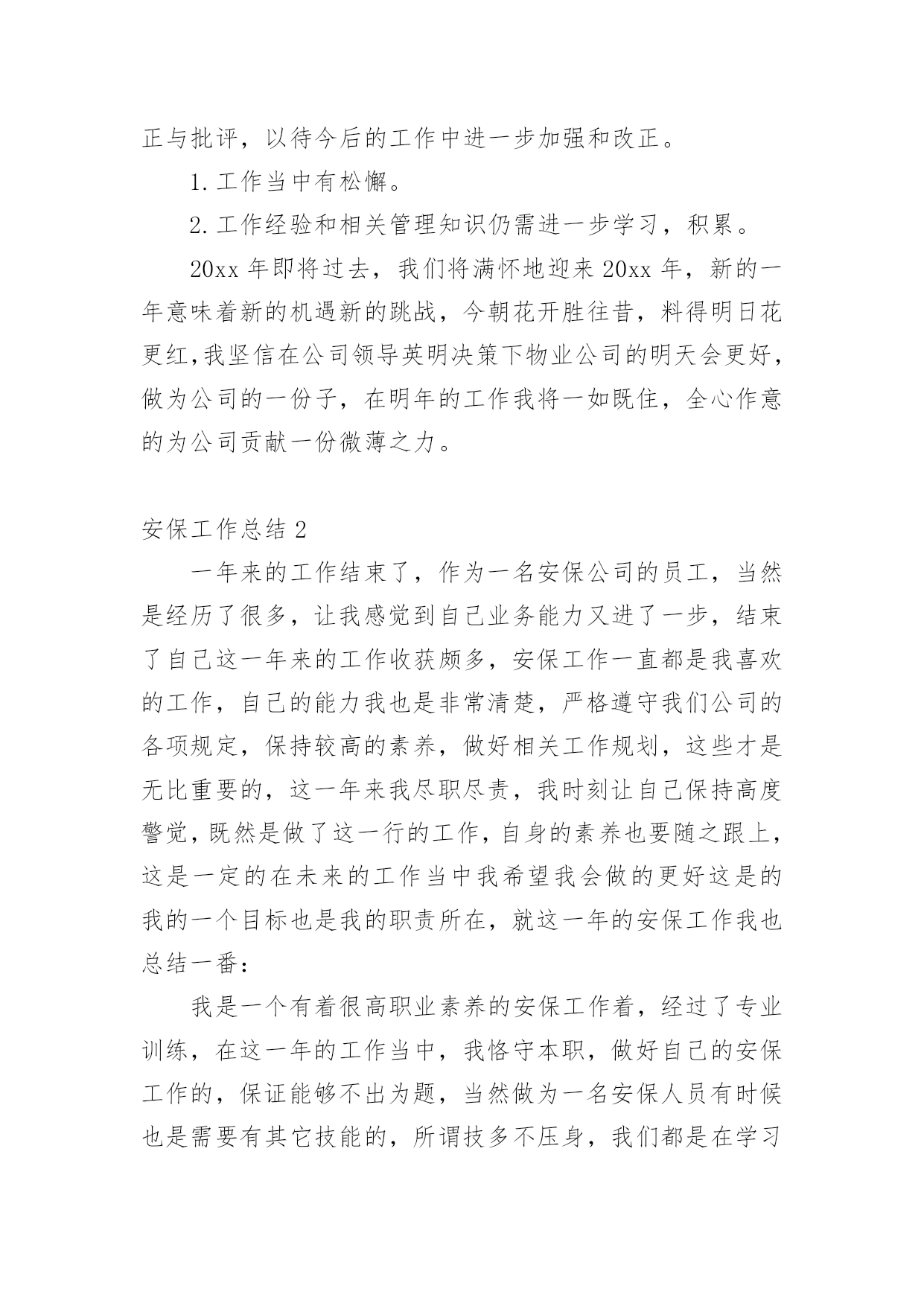 正与批评，以待今后的工作中进一步加强和改正。

1.工作当中有松懈。

2.工作经验和相关管理知识仍需进一步学习，积累。

20xx 年即将过去，我们将满怀地迎来 20xx 年，新的一年意味着新的机遇新的跳战，今朝花开胜往昔，料得明日花更红,我坚信在公司领导英明决策下物业公司的明天会更好，做为公司的一份子，在明年的工作我将一如既住，全心作意的为公司贡献一份微薄之力。

安保工作总结 2

一年来的工作结束了，作为一名安保公司的员工，当然是经历了很多，让我感觉到自己业务能力又进了一步，结束了自己这一年来的工作收获颇多，安保工作一直都是我喜欢的工作，自己的能力我也是非常清楚，严格遵守我们公司的各项规定，保持较高的素养，做好相关工作规划，这些才是无比重要的，这一年来我尽职尽责，我时刻让自己保持高度警觉，既然是做了这一行的工作，自身的素养也要随之跟上，这是一定的在未来的工作当中我希望我会做的更好这是的我的一个目标也是我的职责所在，就这一年的安保工作我也总结一番：

我是一个有着很高职业素养的安保工作着，经过了专业训练，在这一年的工作当中，我恪守本职，做好自己的安保工作的，保证能够不出为题，当然做为一名安保人员有时候也是需要有其它技能的，所谓技多不压身，我们都是在学习